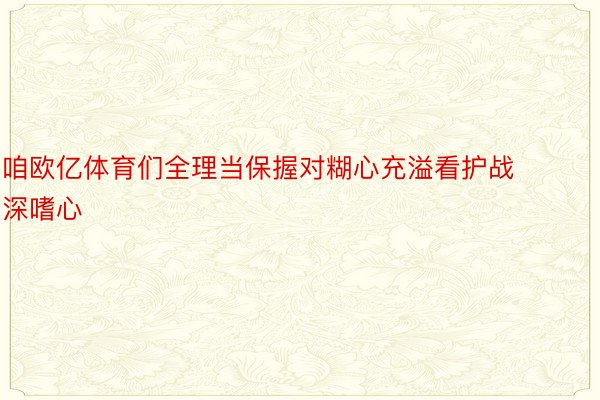 咱欧亿体育们全理当保握对糊心充溢看护战深嗜心